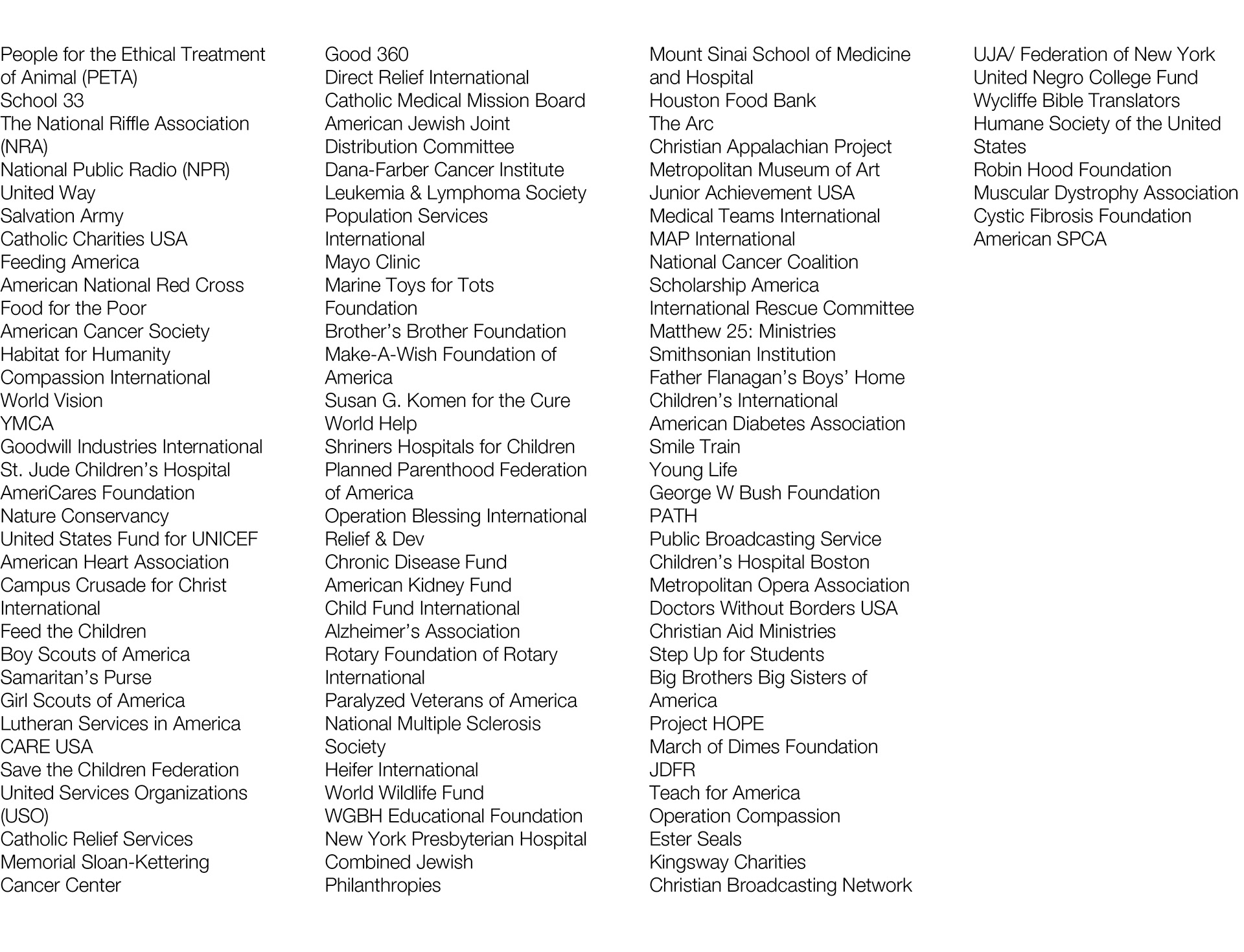 People for the Ethical Treatment of Animal (PETA)
School 33
The National Riffle Association (NRA)
National Public Radio (NPR)
United Way
Salvation Army
Catholic Charities USA
Feeding America
American National Red Cross
Food for the Poor
American Cancer Society
Habitat for Humanity
Compassion International
World Vision
YMCA
Goodwill Industries International
St. Jude Children's Hospital
AmeriCares Foundation
Nature Conservancy
United States Fund for UNICEF
American Heart Association
Campus Crusade for Christ International
Feed the Children
Boy Scouts of America
Samaritan's Purse
Girl Scouts of America
Lutheran Services in America
CARE USA
Save the Children Federation
United Services Organizations (USO)
Catholic Relief Services
Memorial Sloan-Kettering Cancer Center

Good 360
Direct Relief International
Catholic Medical Mission Board
American Jewish Joint Distribution Committee
Dana-Farber Cancer Institute
Leukemia & Lymphoma Society
Population Services International
Mayo Clinic
Marine Toys for Tots Foundation
Brother's Brother Foundation
Make-A-Wish Foundation of America
Susan G. Komen for the Cure
World Help
Shriners Hospitals for Children
Planned Parenthood Federation of America
Operation Blessing International
Relief & Dev
Chronic Disease Fund
American Kidney Fund
Child Fund International
Alzheimer's Association
Rotary Foundation of Rotary International
Paralyzed Veterans of America
National Multiple Sclerosis Society
Heifer International
World Wildlife Fund
WGBH Educational Foundation
New York Presbyterian Hospital
Combined Jewish Philanthropies

Mount Sinai School of Medicine and Hospital
Houston Food Bank
The Arc
Christian Appalachian Project
Metropolitan Museum of Art
Junior Achievement USA
Medical Teams International
MAP International
National Cancer Coalition
Scholarship America
International Rescue Committee
Matthew 25: Ministries
Smithsonian Institution
Father Flanagan's Boys' Home
Children's International
American Diabetes Association
Smile Train
Young Life
George W Bush Foundation
PATH
Public Broadcasting Service
Children's Hospital Boston
Metropolitan Opera Association
Doctors Without Borders USA
Christian Aid Ministries
Step Up for Students
Big Brothers Big Sisters of America
Project HOPE
March of Dimes Foundation
JDFR
Teach for America
Operation Compassion
Ester Seals
Kingsway Charities
Christian Broadcasting Network

UJA/ Federation of New York
United Negro College Fund
Wycliffe Bible Translators
Humane Society of the United States
Robin Hood Foundation
Muscular Dystrophy Association
Cystic Fibrosis Foundation
American SPCA